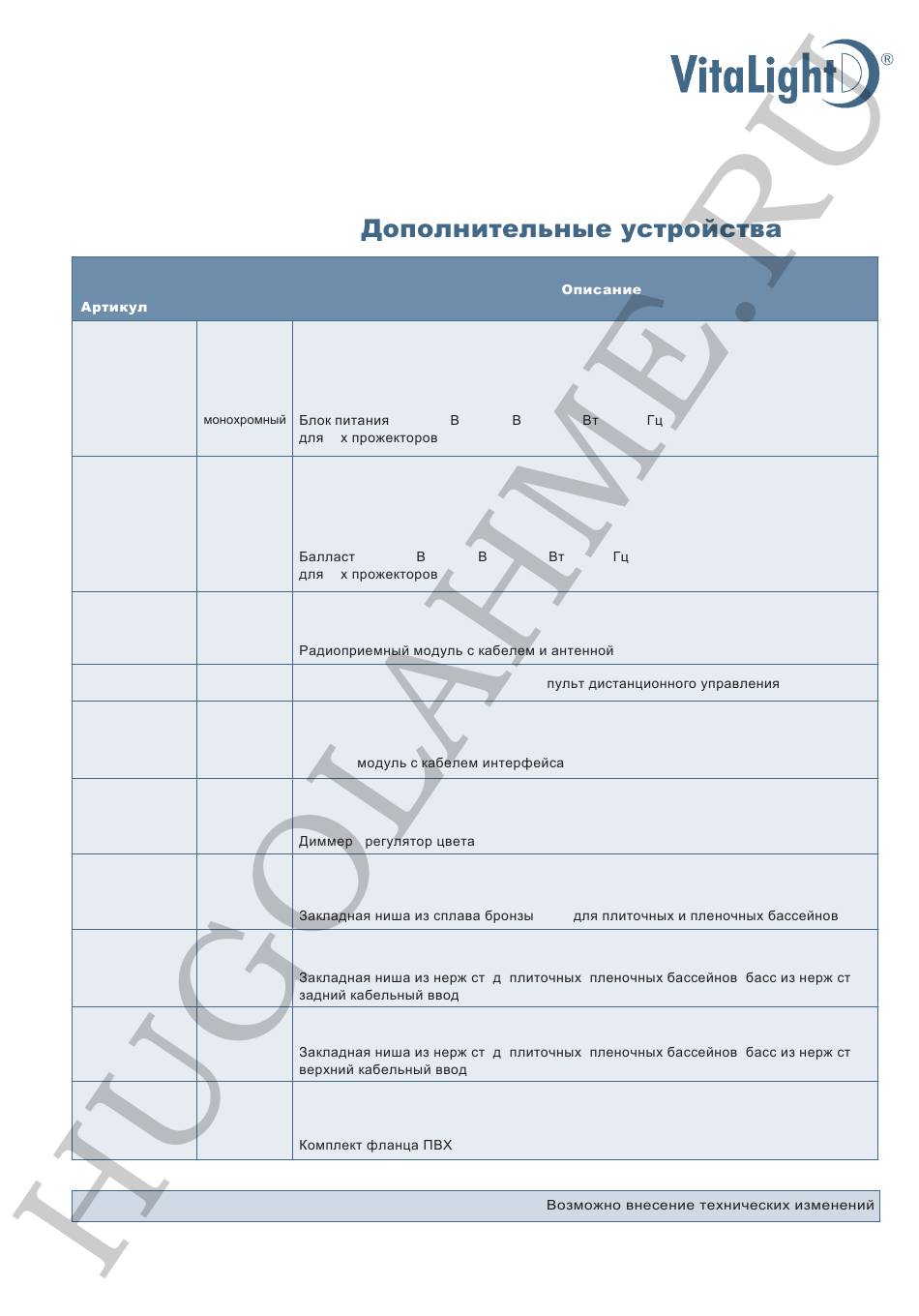 VitaLight®

HUGOLAHME.RU

Дополнительные устройства

| Артикул | | Описание |
|---|---|---|
| | монохромный | Блок питания В В Вт Гц для х прожекторов |
| | | Балласт В В Вт Гц для х прожекторов |
| | | Радиоприемный модуль с кабелем и антенной |
| | | пульт дистанционного управления |
| | | модуль с кабелем интерфейса |
| | | Диммер регулятор цвета |
| | | Закладная ниша из сплава бронзы для плиточных и пленочных бассейнов |
| | | Закладная ниша из нерж ст д плиточных пленочных бассейнов басс из нерж ст задний кабельный ввод |
| | | Закладная ниша из нерж ст д плиточных пленочных бассейнов басс из нерж ст верхний кабельный ввод |
| | | Комплект фланца ПВХ |

Возможно внесение технических изменений